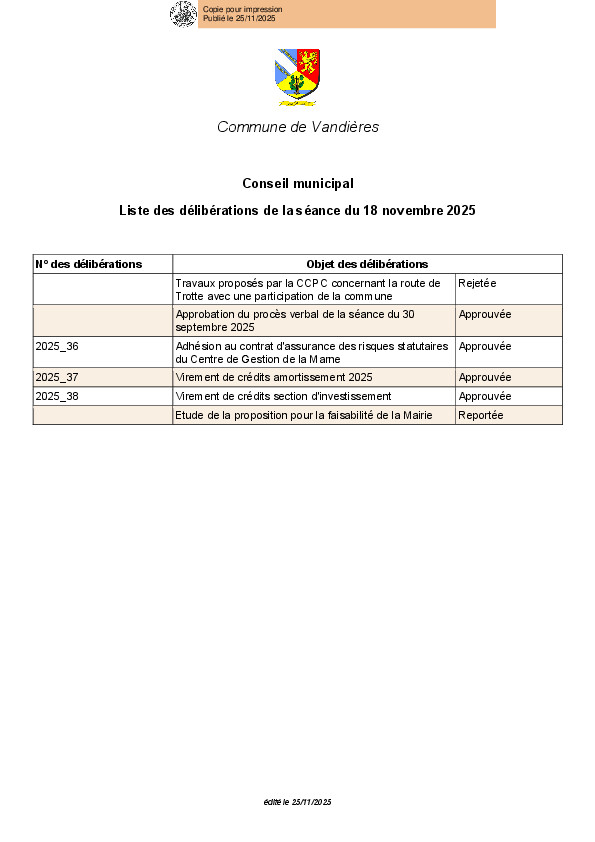 Copie pour impression
Publié le 25/11/2025

Commune de Vandières

Conseil municipal

Liste des délibérations de la séance du 18 novembre 2025

| N° des délibérations | Objet des délibérations | |
|---|---|---|
| | Travaux proposés par la CCPC concernant la route de Trotte avec une participation de la commune | Rejetée |
| | Approbation du procès verbal de la séance du 30 septembre 2025 | Approuvée |
| 2025_36 | Adhésion au contrat d'assurance des risques statutaires du Centre de Gestion de la Marne | Approuvée |
| 2025_37 | Virement de crédits amortissement 2025 | Approuvée |
| 2025_38 | Virement de crédits section d'investissement | Approuvée |
| | Etude de la proposition pour la faisabilité de la Mairie | Reportée |

édité le 25/11/2025